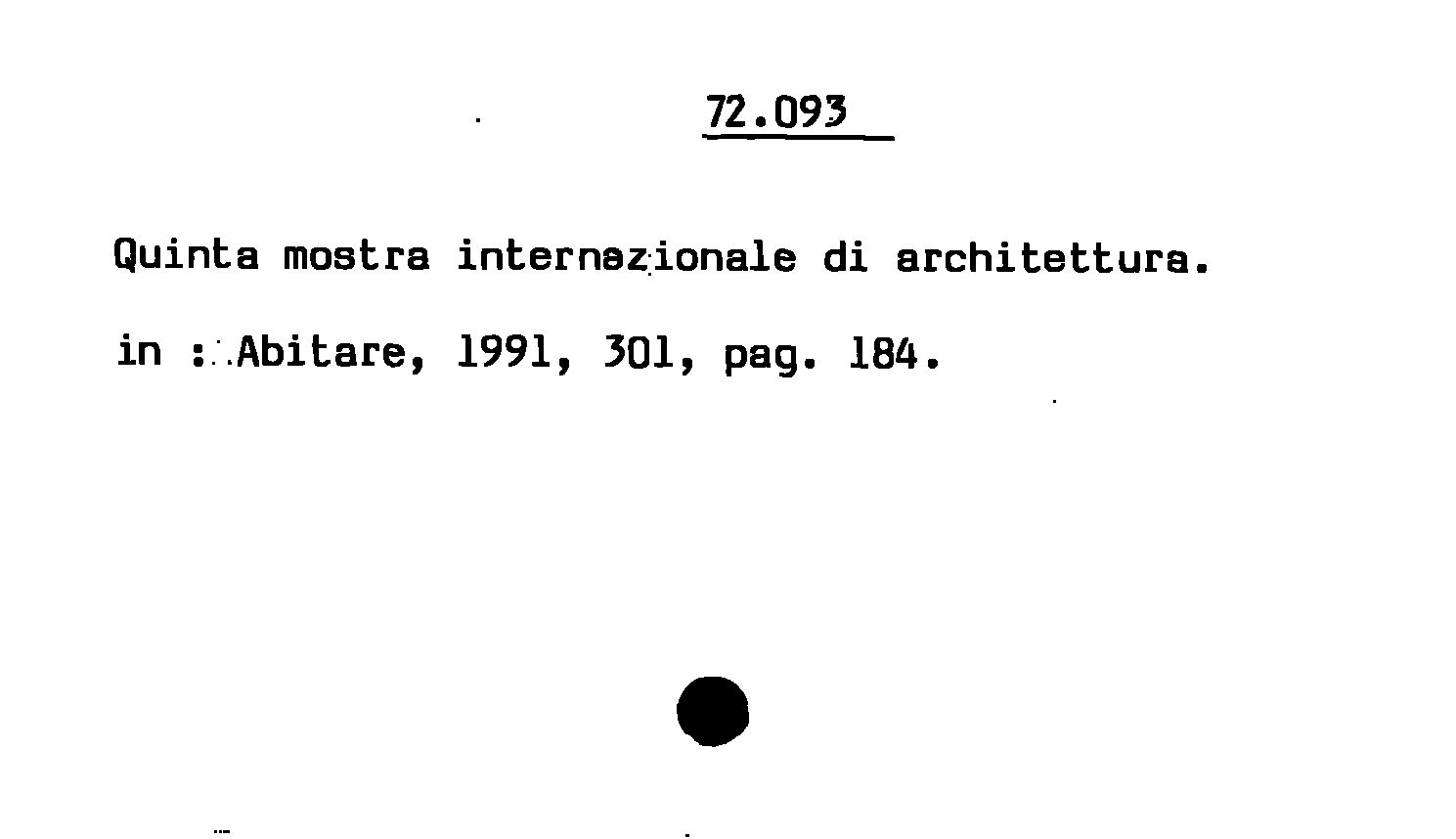 72.093

Quinta mostra internazionale di architettura.

in : Abitare, 1991, 301, pag. 184.